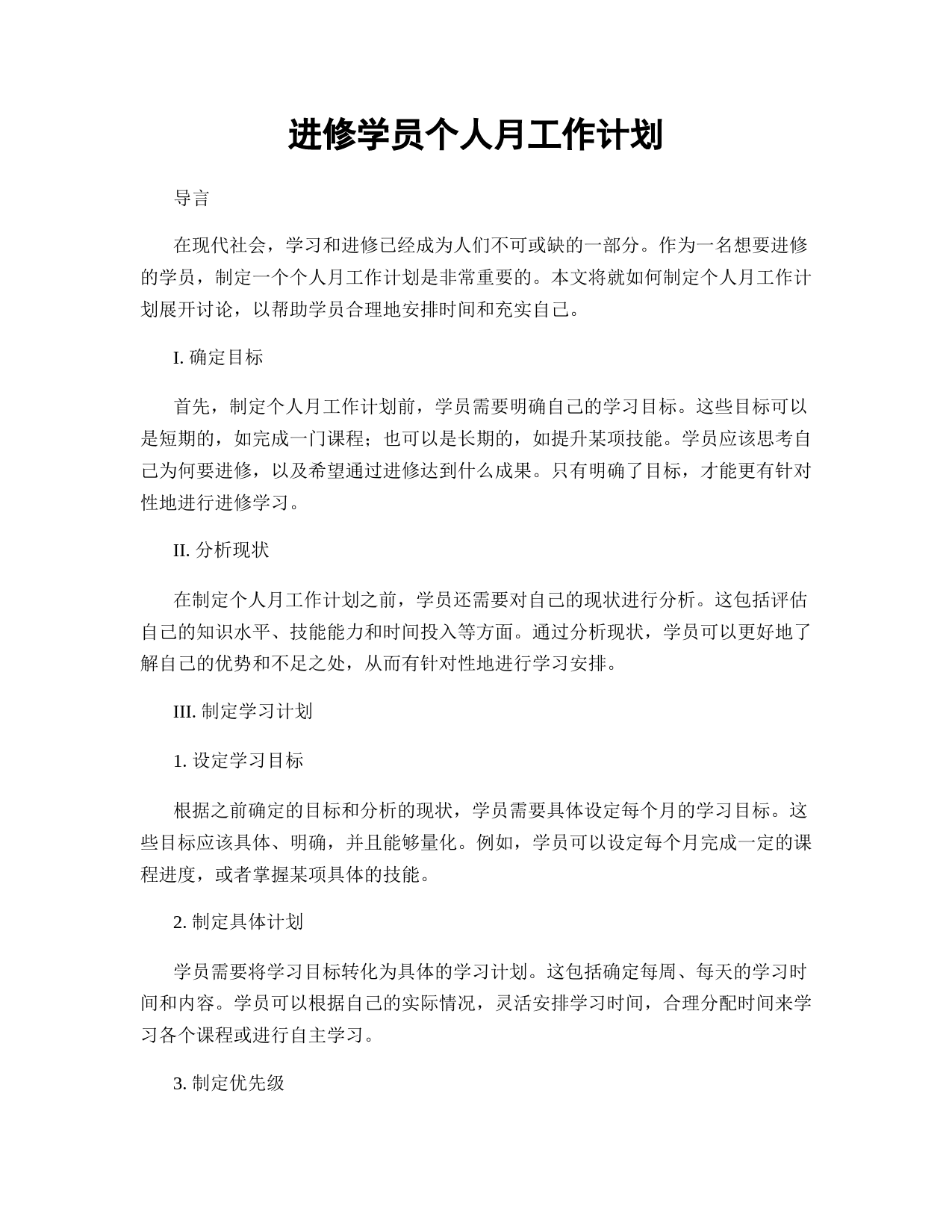 进修学员个人月工作计划

导言

在现代社会，学习和进修已经成为人们不可或缺的一部分。作为一名想要进修的学员，制定一个个人月工作计划是非常重要的。本文将就如何制定个人月工作计划展开讨论，以帮助学员合理地安排时间和充实自己。

I. 确定目标

首先，制定个人月工作计划前，学员需要明确自己的学习目标。这些目标可以是短期的，如完成一门课程；也可以是长期的，如提升某项技能。学员应该思考自己为何要进修，以及希望通过进修达到什么成果。只有明确了目标，才能更有针对性地进行进修学习。

II. 分析现状

在制定个人月工作计划之前，学员还需要对自己的现状进行分析。这包括评估自己的知识水平、技能能力和时间投入等方面。通过分析现状，学员可以更好地了解自己的优势和不足之处，从而有针对性地进行学习安排。

III. 制定学习计划

1. 设定学习目标

根据之前确定的目标和分析的现状，学员需要具体设定每个月的学习目标。这些目标应该具体、明确，并且能够量化。例如，学员可以设定每个月完成一定的课程进度，或者掌握某项具体的技能。

2. 制定具体计划

学员需要将学习目标转化为具体的学习计划。这包括确定每周、每天的学习时间和内容。学员可以根据自己的实际情况，灵活安排学习时间，合理分配时间来学习各个课程或进行自主学习。

3. 制定优先级